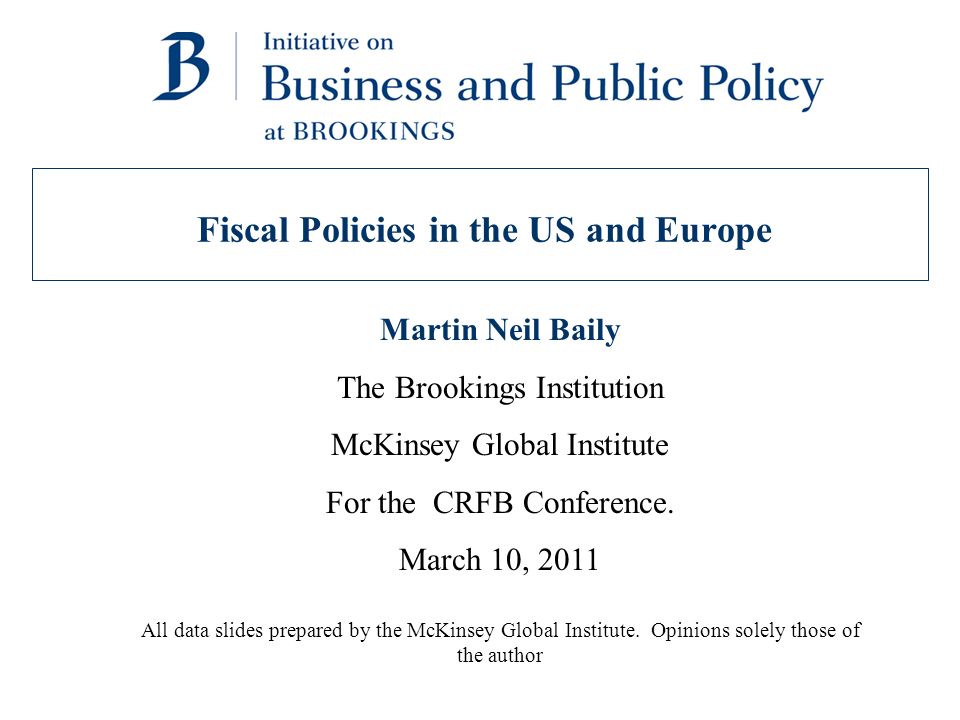 B
Initiative on
Business and Public Policy
at BROOKINGS

Fiscal Policies in the US and Europe

Martin Neil Baily

The Brookings Institution

McKinsey Global Institute

For the CRFB Conference.

March 10, 2011

All data slides prepared by the McKinsey Global Institute. Opinions solely those of the author